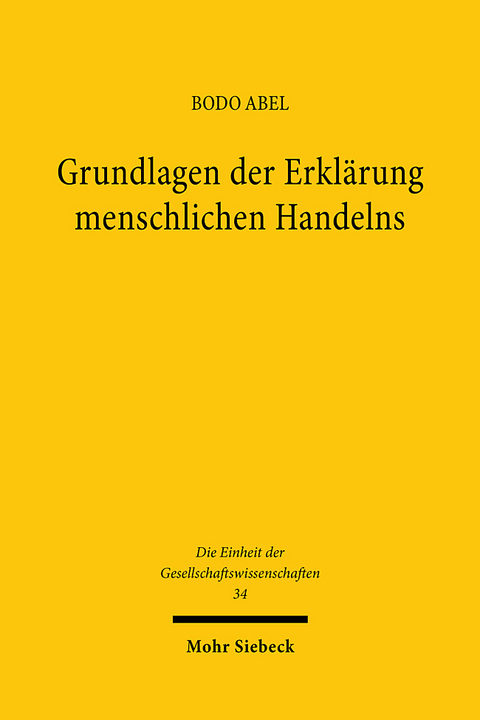 BODO ABEL

Grundlagen der Erklärung menschlichen Handelns

Die Einheit der Gesellschaftswissenschaften
34

Mohr Siebeck